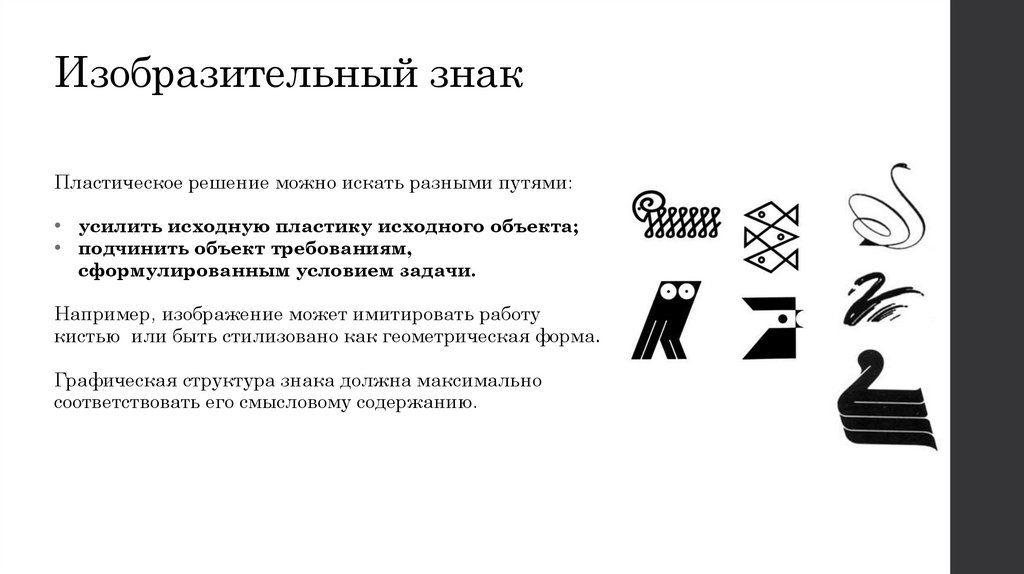 Изобразительный знак

Пластическое решение можно искать разными путями:

• усилить исходную пластику исходного объекта;
• подчинить объект требованиям, сформулированным условием задачи.

Например, изображение может имитировать работу кистью  или быть стилизовано как геометрическая форма.

Графическая структура знака должна максимально соответствовать его смысловому содержанию.